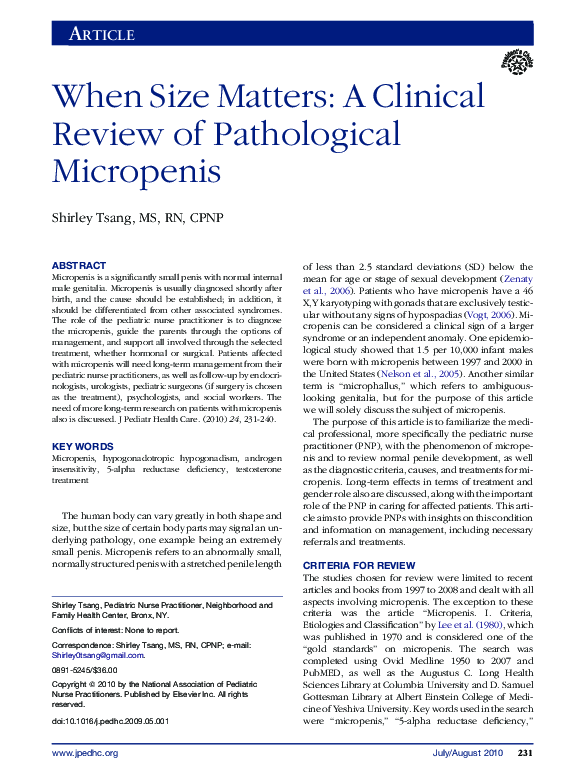 ARTICLE

When Size Matters: A Clinical Review of Pathological Micropenis

Shirley Tsang, MS, RN, CPNP

ABSTRACT
Micropenis is a significantly small penis with normal internal male genitalia. Micropenis is usually diagnosed shortly after birth, and the cause should be established; in addition, it should be differentiated from other associated syndromes. The role of the pediatric nurse practitioner is to diagnose the micropenis, guide the parents through the options of management, and support all involved through the selected treatment, whether hormonal or surgical. Patients affected with micropenis will need long-term management from their pediatric nurse practitioners, as well as follow-up by endocrinologists, urologists, pediatric surgeons (if surgery is chosen as the treatment), psychologists, and social workers. The need of more long-term research on patients with micropenis also is discussed. J Pediatr Health Care. (2010) 24, 231-240.

KEY WORDS
Micropenis, hypogonadotropic hypogonadism, androgen insensitivity, 5-alpha reductase deficiency, testosterone treatment

The human body can vary greatly in both shape and size, but the size of certain body parts may signal an underlying pathology, one example being an extremely small penis. Micropenis refers to an abnormally small, normally structured penis with a stretched penile length

Shirley Tsang, Pediatric Nurse Practitioner, Neighborhood and Family Health Center, Bronx, NY.

Conflicts of interest: None to report.

Correspondence: Shirley Tsang, MS, RN, CPNP; e-mail: Shirley0tsang@gmail.com.

0891-5245/$36.00

Copyright © 2010 by the National Association of Pediatric Nurse Practitioners. Published by Elsevier Inc. All rights reserved.

doi:10.1016/j.pedhc.2009.05.001

of less than 2.5 standard deviations (SD) below the mean for age or stage of sexual development (Zenaty et al., 2006). Patients who have micropenis have a 46 X,Y karyotyping with gonads that are exclusively testicular without any signs of hypospadias (Vogt, 2006). Micropenis can be considered a clinical sign of a larger syndrome or an independent anomaly. One epidemiological study showed that 1.5 per 10,000 infant males were born with micropenis between 1997 and 2000 in the United States (Nelson et al., 2005). Another similar term is "microphallus," which refers to ambiguous-looking genitalia, but for the purpose of this article we will solely discuss the subject of micropenis.

The purpose of this article is to familiarize the medical professional, more specifically the pediatric nurse practitioner (PNP), with the phenomenon of micropenis and to review normal penile development, as well as the diagnostic criteria, causes, and treatments for micropenis. Long-term effects in terms of treatment and gender role also are discussed, along with the important role of the PNP in caring for affected patients. This article aims to provide PNPs with insights on this condition and information on management, including necessary referrals and treatments.

CRITERIA FOR REVIEW
The studies chosen for review were limited to recent articles and books from 1997 to 2008 and dealt with all aspects involving micropenis. The exception to these criteria was the article "Micropenis. I. Criteria, Etiologies and Classification" by Lee et al. (1980), which was published in 1970 and is considered one of the "gold standards" on micropenis. The search was completed using Ovid Medline 1950 to 2007 and PubMED, as well as the Augustus C. Long Health Sciences Library at Columbia University and D. Samuel Gottesman Library at Albert Einstein College of Medicine of Yeshiva University. Key words used in the search were "micropenis," "5-alpha reductase deficiency,"

www.jpedhc.org July/August 2010 231